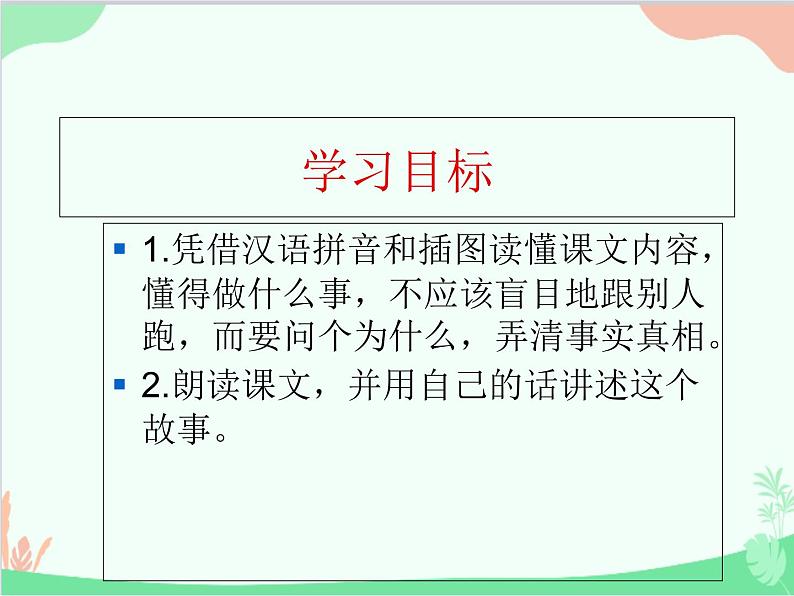 学习目标

1.凭借汉语拼音和插图读懂课文内容，懂得做什么事，不应该盲目地跟别人跑，而要问个为什么，弄清事实真相。

2.朗读课文，并用自己的话讲述这个故事。